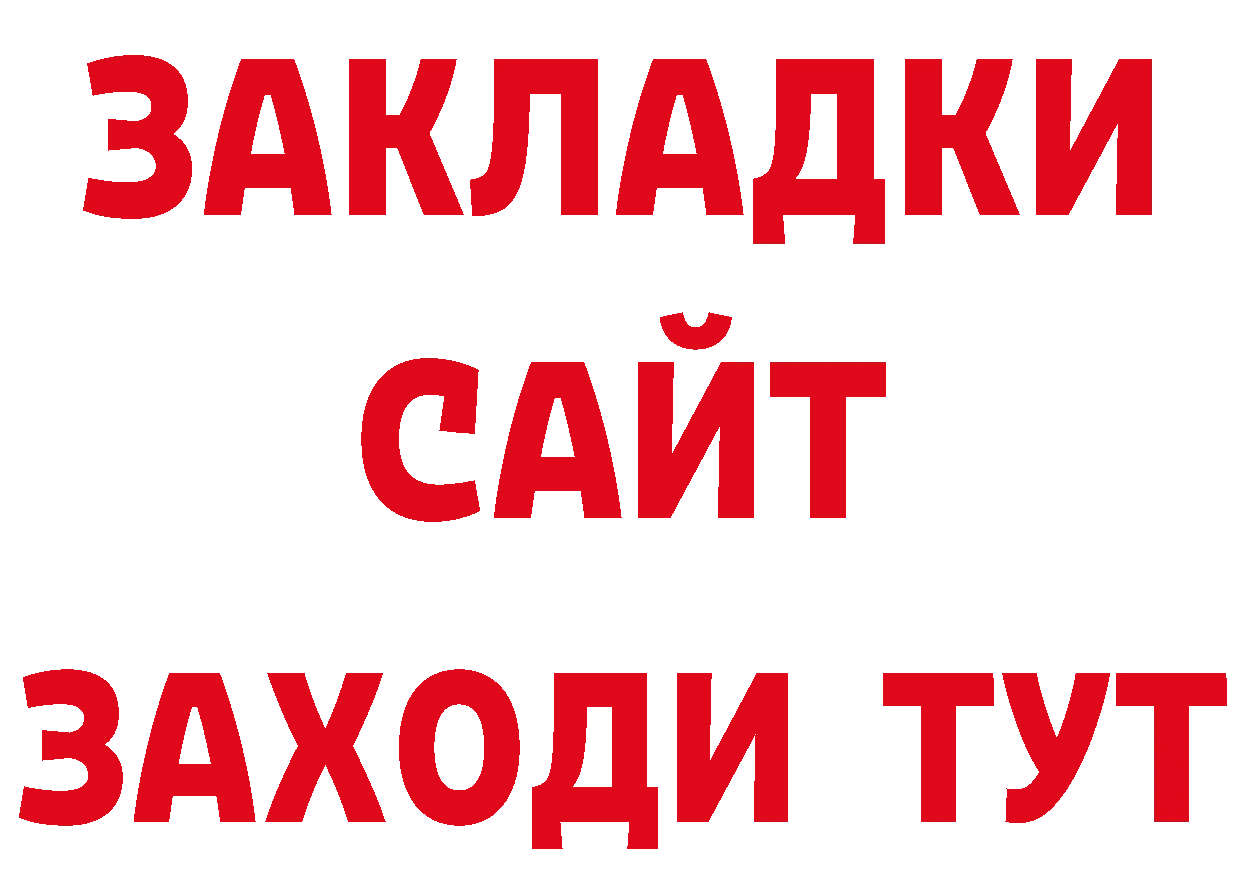 ЗАКЛАДКИ
САЙТ
ЗАХОДИ ТУТ